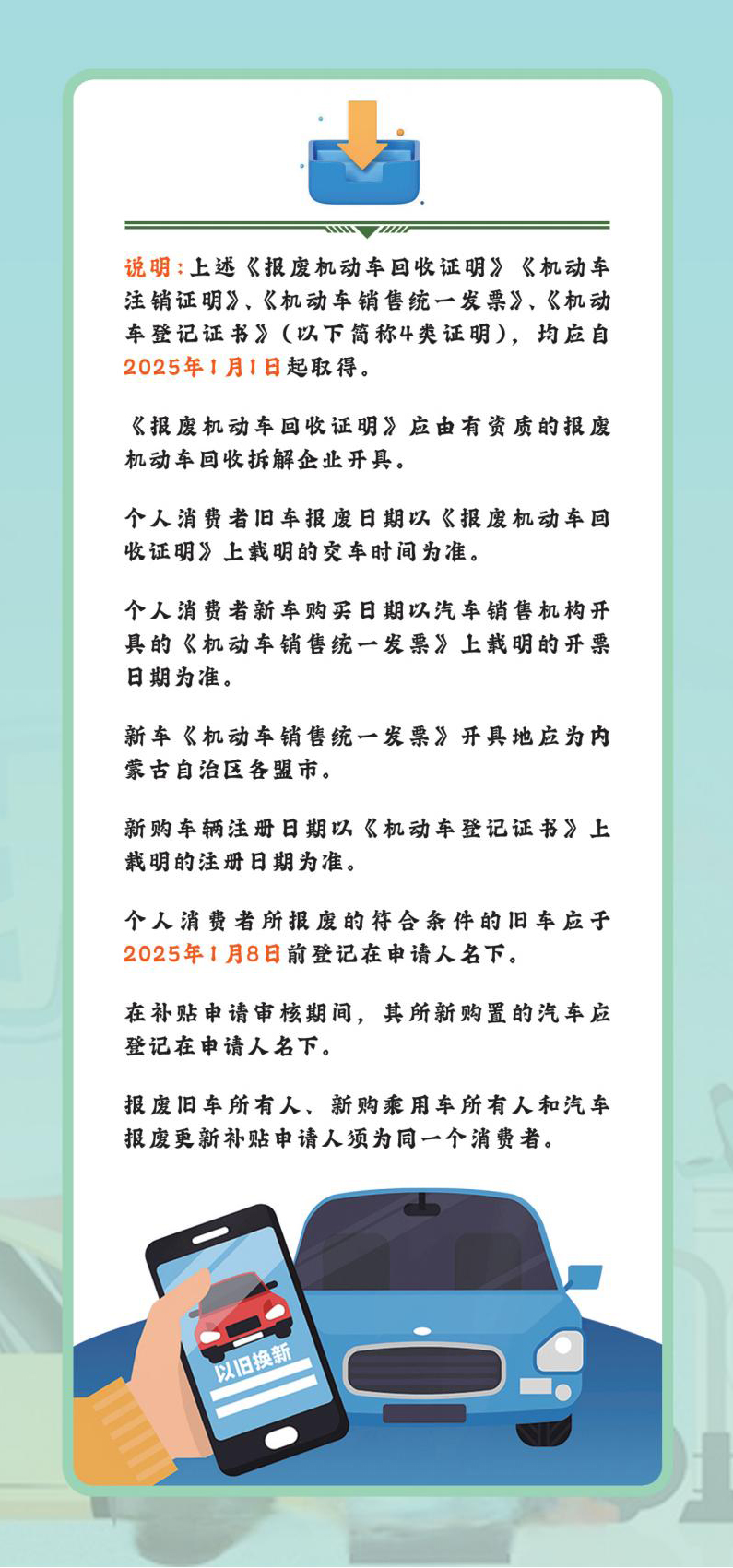 说明：上述《报废机动车回收证明》《机动车注销证明》、《机动车销售统一发票》、《机动车登记证书》（以下简称4类证明），均应自2025年1月1日起取得。

《报废机动车回收证明》应由有资质的报废机动车回收拆解企业开具。

个人消费者旧车报废日期以《报废机动车回收证明》上载明的交车时间为准。

个人消费者新车购买日期以汽车销售机构开具的《机动车销售统一发票》上载明的开票日期为准。

新车《机动车销售统一发票》开具地应为内蒙古自治区各盟市。

新购车辆注册日期以《机动车登记证书》上载明的注册日期为准。

个人消费者所报废的符合条件的旧车应于2025年1月8日前登记在申请人名下。

在补贴申请审核期间，其所新购置的汽车应登记在申请人名下。

报废旧车所有人、新购乘用车所有人和汽车报废更新补贴申请人须为同一个消费者。

以旧换新